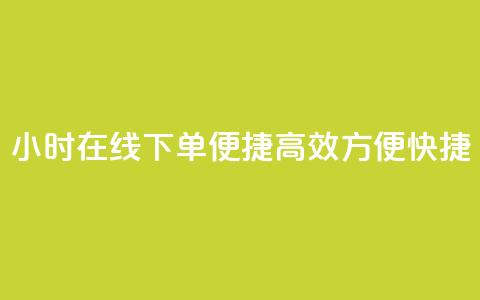 小时在线下单便捷高效方便快捷